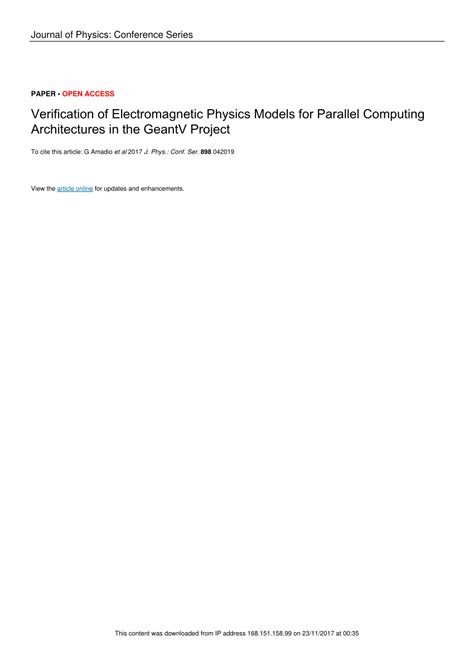 Journal of Physics: Conference Series

PAPER • OPEN ACCESS

Verification of Electromagnetic Physics Models for Parallel Computing Architectures in the GeantV Project

To cite this article: G Amadio et al 2017 J. Phys.: Conf. Ser. 898 042019

View the article online for updates and enhancements.

This content was downloaded from IP address 168.151.158.99 on 23/11/2017 at 00:35